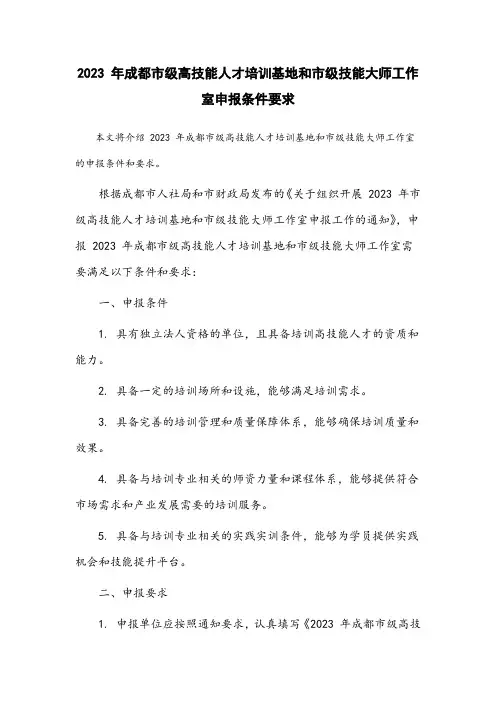 2023 年成都市级高技能人才培训基地和市级技能大师工作室申报条件要求

本文将介绍 2023 年成都市级高技能人才培训基地和市级技能大师工作室的申报条件和要求。

根据成都市人社局和市财政局发布的《关于组织开展 2023 年市级高技能人才培训基地和市级技能大师工作室申报工作的通知》，申报 2023 年成都市级高技能人才培训基地和市级技能大师工作室需要满足以下条件和要求：

一、申报条件

1. 具有独立法人资格的单位，且具备培训高技能人才的资质和能力。

2. 具备一定的培训场所和设施，能够满足培训需求。

3. 具备完善的培训管理和质量保障体系，能够确保培训质量和效果。

4. 具备与培训专业相关的师资力量和课程体系，能够提供符合市场需求和产业发展需要的培训服务。

5. 具备与培训专业相关的实践实训条件，能够为学员提供实践机会和技能提升平台。

二、申报要求

1. 申报单位应按照通知要求，认真填写《2023 年成都市级高技